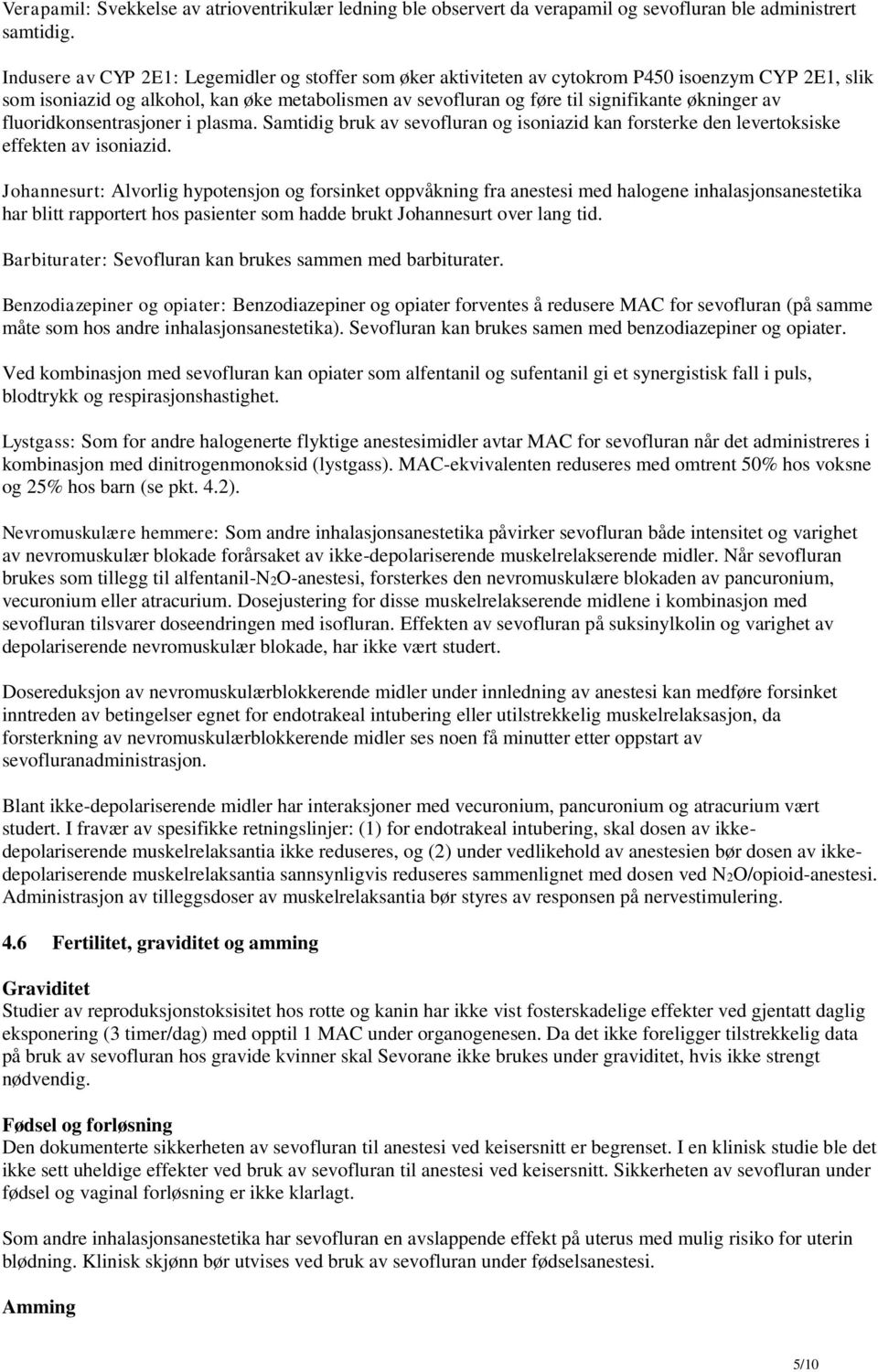 Verapamil: Svekkelse av atrioventrikulær ledning ble observert da verapamil og sevofluran ble administrert samtidig.

Indusere av CYP 2E1: Legemidler og stoffer som øker aktiviteten av cytokrom P450 isoenzym CYP 2E1, slik som isoniazid og alkohol, kan øke metabolismen av sevofluran og føre til signifikante økninger av fluoridkonsentrasjoner i plasma. Samtidig bruk av sevofluran og isoniazid kan forsterke den levertoksiske effekten av isoniazid.

Johannesurt: Alvorlig hypotensjon og forsinket oppvåkning fra anestesi med halogene inhalasjonsanestetika har blitt rapportert hos pasienter som hadde brukt Johannesurt over lang tid.

Barbiturater: Sevofluran kan brukes sammen med barbiturater.

Benzodiazepiner og opiater: Benzodiazepiner og opiater forventes å redusere MAC for sevofluran (på samme måte som hos andre inhalasjonsanestetika). Sevofluran kan brukes samen med benzodiazepiner og opiater.

Ved kombinasjon med sevofluran kan opiater som alfentanil og sufentanil gi et synergistisk fall i puls, blodtrykk og respirasjonshastighet.

Lystgass: Som for andre halogenerte flyktige anestesimidler avtar MAC for sevofluran når det administreres i kombinasjon med dinitrogenmonoksid (lystgass). MAC-ekvivalenten reduseres med omtrent 50% hos voksne og 25% hos barn (se pkt. 4.2).

Nevromuskulære hemmere: Som andre inhalasjonsanestetika påvirker sevofluran både intensitet og varighet av nevromuskulær blokade forårsaket av ikke-depolariserende muskelrelakserende midler. Når sevofluran brukes som tillegg til alfentanil-$N_2O$-anestesi, forsterkes den nevromuskulære blokaden av pancuronium, vecuronium eller atracurium. Dosejustering for disse muskelrelakserende midlene i kombinasjon med sevofluran tilsvarer doseendringen med isofluran. Effekten av sevofluran på suksinylkolin og varighet av depolariserende nevromuskulær blokade, har ikke vært studert.

Dosereduksjon av nevromuskulærblokkerende midler under innledning av anestesi kan medføre forsinket inntreden av betingelser egnet for endotrakeal intubering eller utilstrekkelig muskelrelaksasjon, da forsterkning av nevromuskulærblokkerende midler ses noen få minutter etter oppstart av sevofluranadministrasjon.

Blant ikke-depolariserende midler har interaksjoner med vecuronium, pancuronium og atracurium vært studert. I fravær av spesifikke retningslinjer: (1) for endotrakeal intubering, skal dosen av ikke-depolariserende muskelrelaksantia ikke reduseres, og (2) under vedlikehold av anestesien bør dosen av ikke-depolariserende muskelrelaksantia sannsynligvis reduseres sammenlignet med dosen ved $N_2O$/opioid-anestesi. Administrasjon av tilleggsdoser av muskelrelaksantia bør styres av responsen på nervestimulering.

4.6 Fertilitet, graviditet og amming

Graviditet
Studier av reproduksjonstoksisitet hos rotte og kanin har ikke vist fosterskadelige effekter ved gjentatt daglig eksponering (3 timer/dag) med opptil 1 MAC under organogenesen. Da det ikke foreligger tilstrekkelig data på bruk av sevofluran hos gravide kvinner skal Sevorane ikke brukes under graviditet, hvis ikke strengt nødvendig.

Fødsel og forløsning
Den dokumenterte sikkerheten av sevofluran til anestesi ved keisersnitt er begrenset. I en klinisk studie ble det ikke sett uheldige effekter ved bruk av sevofluran til anestesi ved keisersnitt. Sikkerheten av sevofluran under fødsel og vaginal forløsning er ikke klarlagt.

Som andre inhalasjonsanestetika har sevofluran en avslappende effekt på uterus med mulig risiko for uterin blødning. Klinisk skjønn bør utvises ved bruk av sevofluran under fødselsanestesi.

Amming

5/10